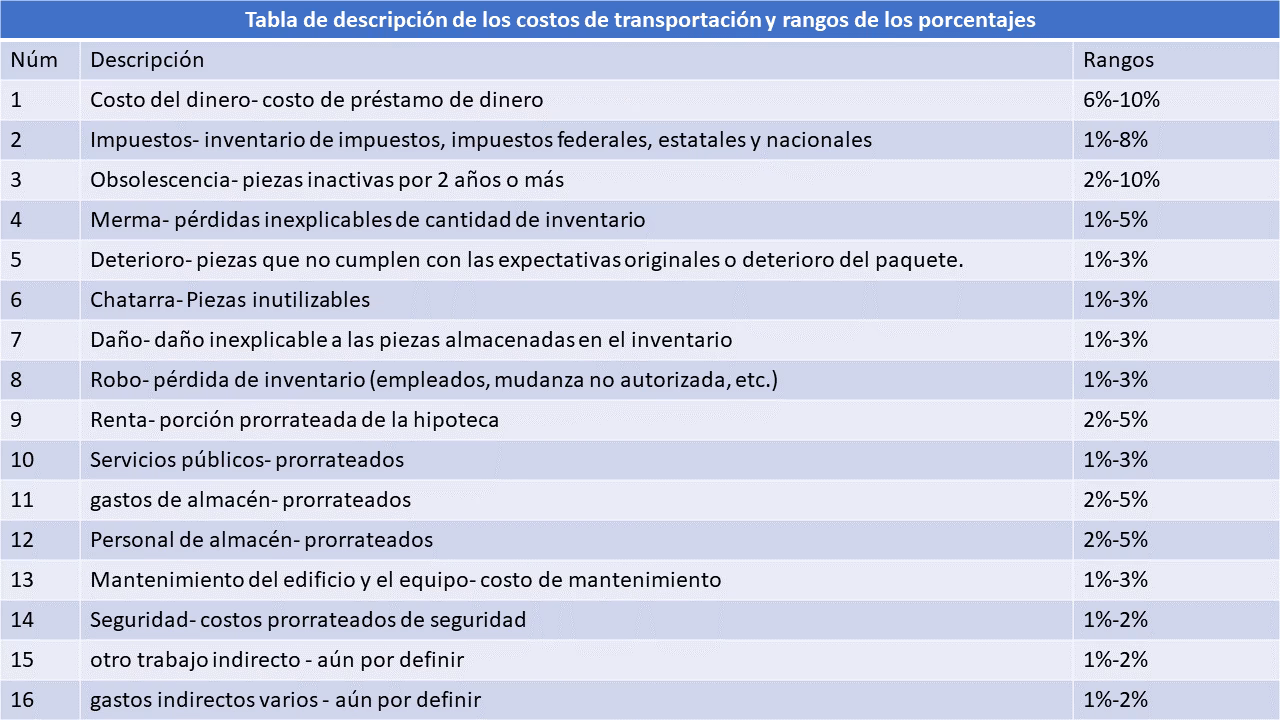 Tabla de descripción de los costos de transportación y rangos de los porcentajes

| Núm | Descripción | Rangos |
|---|---|---|
| 1 | Costo del dinero- costo de préstamo de dinero | 6%-10% |
| 2 | Impuestos- inventario de impuestos, impuestos federales, estatales y nacionales | 1%-8% |
| 3 | Obsolescencia- piezas inactivas por 2 años o más | 2%-10% |
| 4 | Merma- pérdidas inexplicables de cantidad de inventario | 1%-5% |
| 5 | Deterioro- piezas que no cumplen con las expectativas originales o deterioro del paquete. | 1%-3% |
| 6 | Chatarra- Piezas inutilizables | 1%-3% |
| 7 | Daño- daño inexplicable a las piezas almacenadas en el inventario | 1%-3% |
| 8 | Robo- pérdida de inventario (empleados, mudanza no autorizada, etc.) | 1%-3% |
| 9 | Renta- porción prorrateada de la hipoteca | 2%-5% |
| 10 | Servicios públicos- prorrateados | 1%-3% |
| 11 | gastos de almacén- prorrateados | 2%-5% |
| 12 | Personal de almacén- prorrateados | 2%-5% |
| 13 | Mantenimiento del edificio y el equipo- costo de mantenimiento | 1%-3% |
| 14 | Seguridad- costos prorrateados de seguridad | 1%-2% |
| 15 | otro trabajo indirecto - aún por definir | 1%-2% |
| 16 | gastos indirectos varios - aún por definir | 1%-2% |